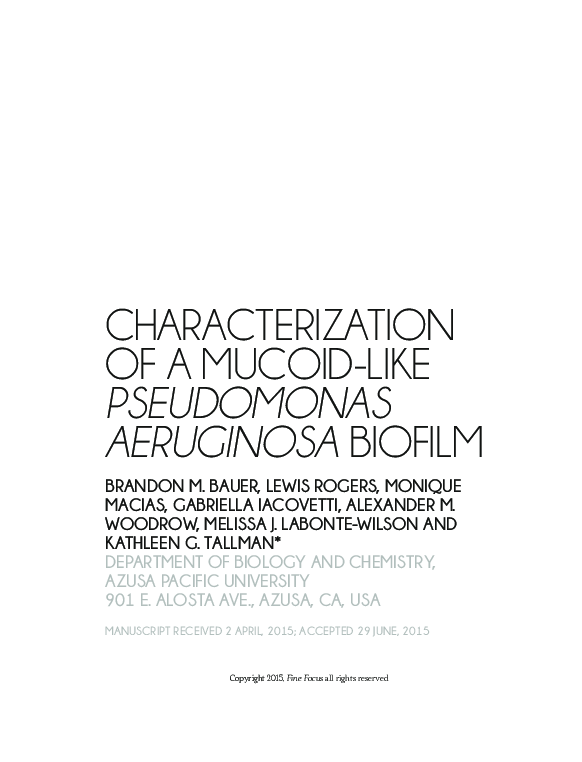 CHARACTERIZATION OF A MUCOID-LIKE PSEUDOMONAS AERUGINOSA BIOFILM

BRANDON M. BAUER, LEWIS ROGERS, MONIQUE MACIAS, GABRIELLA IACOVETTI, ALEXANDER M. WOODROW, MELISSA J. LABONTE-WILSON AND KATHLEEN G. TALLMAN*
DEPARTMENT OF BIOLOGY AND CHEMISTRY, AZUSA PACIFIC UNIVERSITY
901 E. ALOSTA AVE., AZUSA, CA, USA

MANUSCRIPT RECEIVED 2 APRIL, 2015; ACCEPTED 29 JUNE, 2015

Copyright 2015, Fine Focus all rights reserved